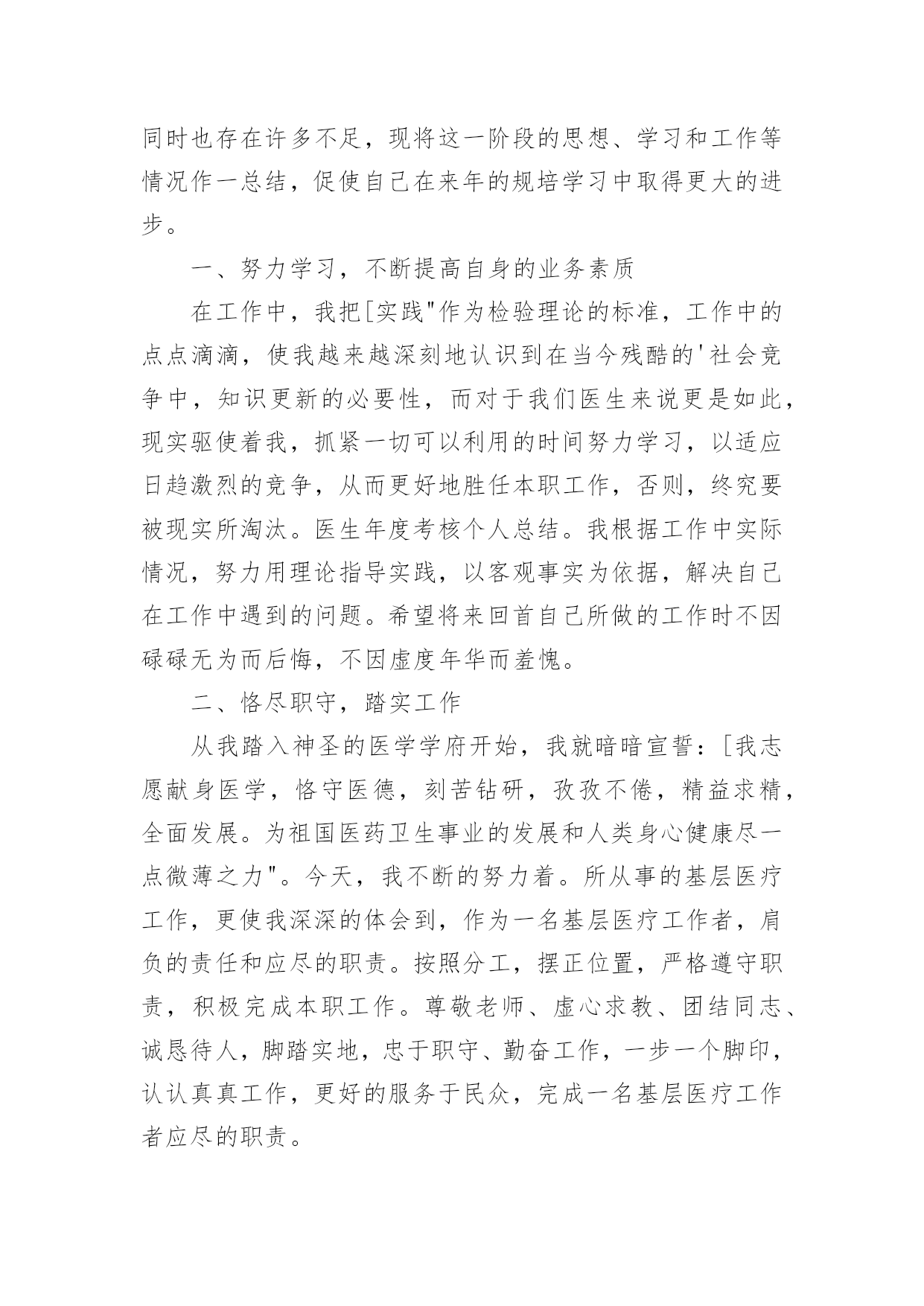 同时也存在许多不足，现将这一阶段的思想、学习和工作等情况作一总结，促使自己在来年的规培学习中取得更大的进步。

一、努力学习，不断提高自身的业务素质

在工作中，我把[实践"作为检验理论的标准，工作中的点点滴滴，使我越来越深刻地认识到在当今残酷的'社会竞争中，知识更新的必要性，而对于我们医生来说更是如此，现实驱使着我，抓紧一切可以利用的时间努力学习，以适应日趋激烈的竞争，从而更好地胜任本职工作，否则，终究要被现实所淘汰。医生年度考核个人总结。我根据工作中实际情况，努力用理论指导实践，以客观事实为依据，解决自己在工作中遇到的问题。希望将来回首自己所做的工作时不因碌碌无为而后悔，不因虚度年华而羞愧。

二、恪尽职守，踏实工作

从我踏入神圣的医学学府开始，我就暗暗宣誓：[我志愿献身医学，恪守医德，刻苦钻研，孜孜不倦，精益求精，全面发展。为祖国医药卫生事业的发展和人类身心健康尽一点微薄之力"。今天，我不断的努力着。所从事的基层医疗工作，更使我深深的体会到，作为一名基层医疗工作者，肩负的责任和应尽的职责。按照分工，摆正位置，严格遵守职责，积极完成本职工作。尊敬老师、虚心求教、团结同志、诚恳待人，脚踏实地，忠于职守、勤奋工作，一步一个脚印，认认真真工作，更好的服务于民众，完成一名基层医疗工作者应尽的职责。